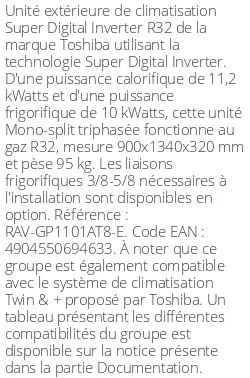 Unité extérieure de climatisation Super Digital Inverter R32 de la marque Toshiba utilisant la technologie Super Digital Inverter. D'une puissance calorifique de 11,2 kWatts et d'une puissance frigorifique de 10 kWatts, cette unité Mono-split triphasée fonctionne au gaz R32, mesure 900x1340x320 mm et pèse 95 kg. Les liaisons frigorifiques 3/8-5/8 nécessaires à l'installation sont disponibles en option. Référence : RAV-GP1101AT8-E. Code EAN : 4904550694633. À noter que ce groupe est également compatible avec le système de climatisation Twin & + proposé par Toshiba. Un tableau présentant les différentes compatibilités du groupe est disponible sur la notice présente dans la partie Documentation.